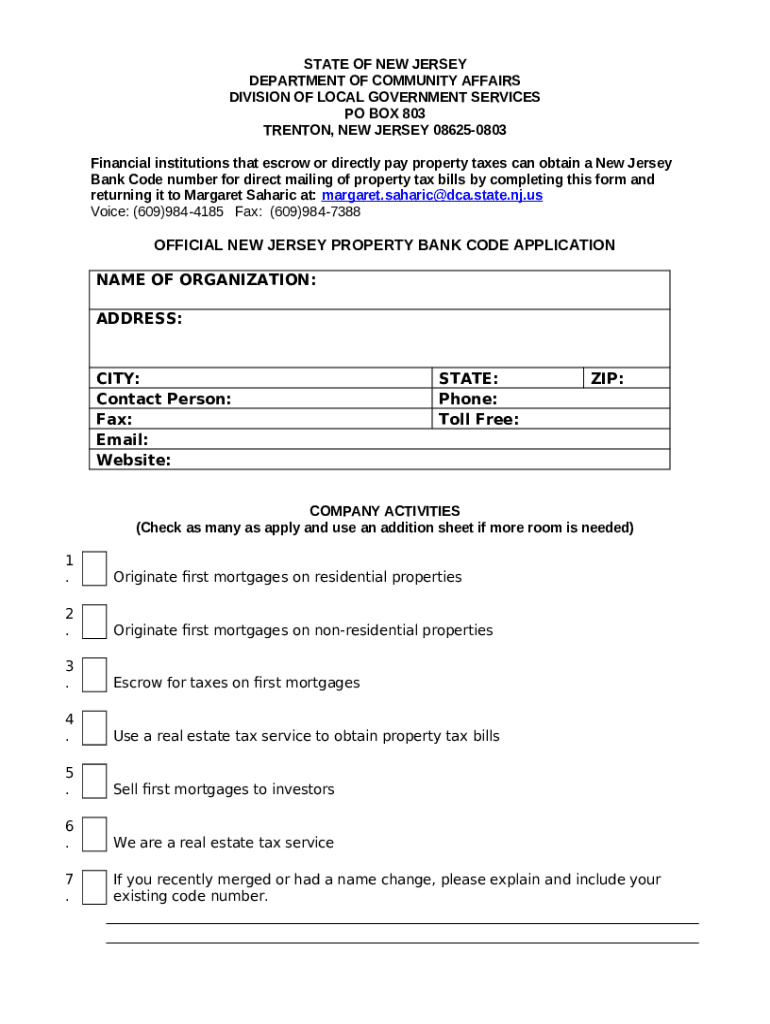 STATE OF NEW JERSEY
DEPARTMENT OF COMMUNITY AFFAIRS
DIVISION OF LOCAL GOVERNMENT SERVICES
PO BOX 803
TRENTON, NEW JERSEY 08625-0803

Financial institutions that escrow or directly pay property taxes can obtain a New Jersey Bank Code number for direct mailing of property tax bills by completing this form and returning it to Margaret Saharic at: margaret.saharic@dca.state.nj.us
Voice: (609)984-4185 Fax: (609)984-7388

OFFICIAL NEW JERSEY PROPERTY BANK CODE APPLICATION

| NAME OF ORGANIZATION: | | |
|---|---|---|
| ADDRESS: | | |
| CITY: | STATE: | ZIP: |
| Contact Person: | Phone: | |
| Fax: | Toll Free: | |
| Email: | | |
| Website: | | |

COMPANY ACTIVITIES
(Check as many as apply and use an addition sheet if more room is needed)

1. Originate first mortgages on residential properties

2. Originate first mortgages on non-residential properties

3. Escrow for taxes on first mortgages

4. Use a real estate tax service to obtain property tax bills

5. Sell first mortgages to investors

6. We are a real estate tax service

7. If you recently merged or had a name change, please explain and include your existing code number.